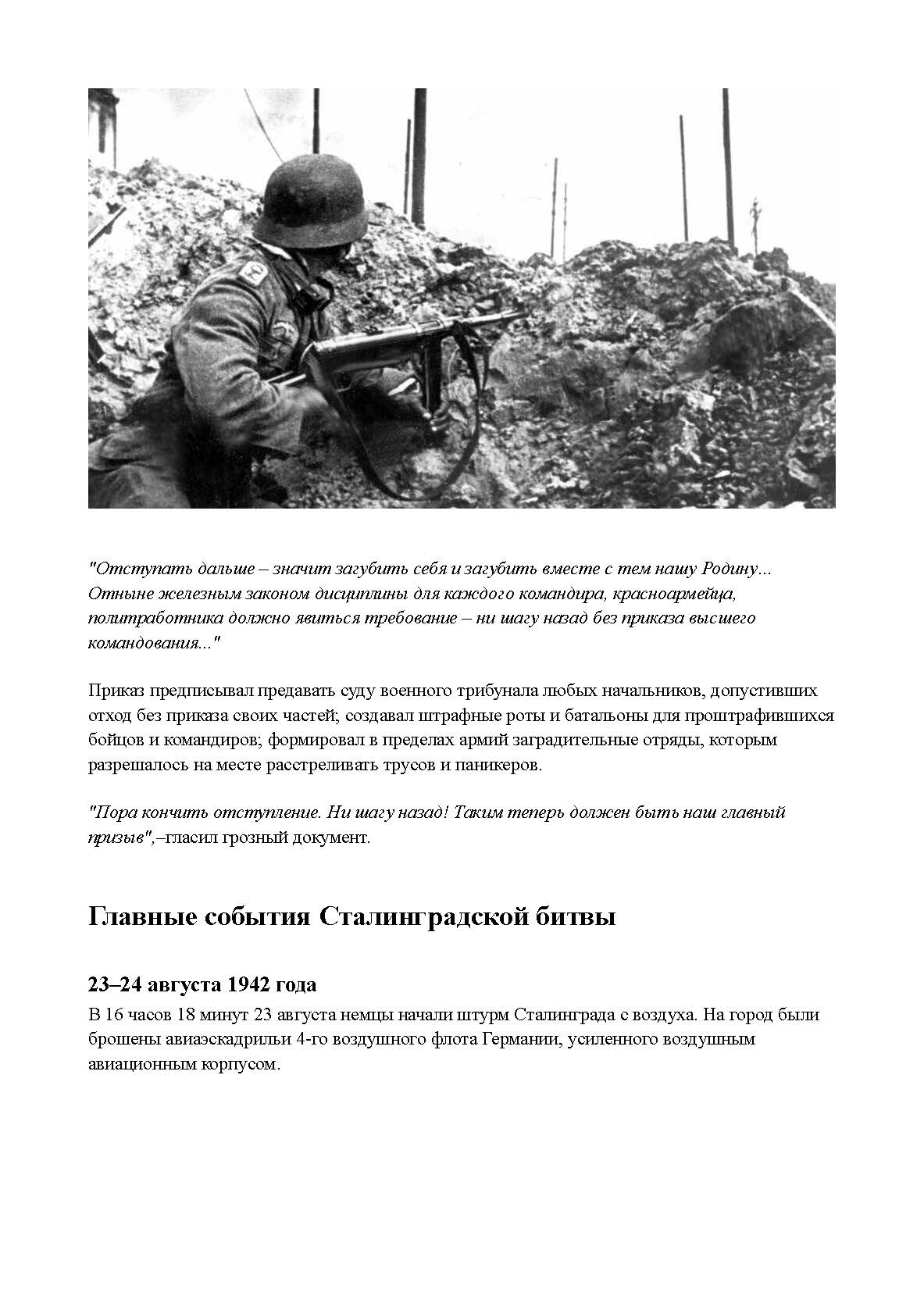 "Отступать дальше – значит загубить себя и загубить вместе с тем нашу Родину... Отныне железным законом дисциплины для каждого командира, красноармейца, политработника должно явиться требование – ни шагу назад без приказа высшего командования..."

Приказ предписывал предавать суду военного трибунала любых начальников, допустивших отход без приказа своих частей; создавал штрафные роты и батальоны для проштрафившихся бойцов и командиров; формировал в пределах армий заградительные отряды, которым разрешалось на месте расстреливать трусов и паникеров.

"Пора кончить отступление. Ни шагу назад! Таким теперь должен быть наш главный призыв",–гласил грозный документ.

Главные события Сталинградской битвы

23–24 августа 1942 года

В 16 часов 18 минут 23 августа немцы начали штурм Сталинграда с воздуха. На город были брошены авиаэскадрильи 4-го воздушного флота Германии, усиленного воздушным авиационным корпусом.